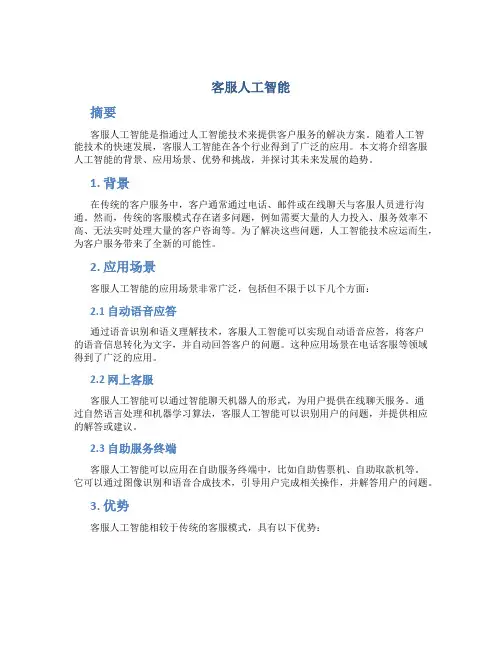 客服人工智能

摘要

客服人工智能是指通过人工智能技术来提供客户服务的解决方案。随着人工智能技术的快速发展，客服人工智能在各个行业得到了广泛的应用。本文将介绍客服人工智能的背景、应用场景、优势和挑战，并探讨其未来发展的趋势。

1. 背景

在传统的客户服务中，客户通常通过电话、邮件或在线聊天与客服人员进行沟通。然而，传统的客服模式存在诸多问题，例如需要大量的人力投入、服务效率不高、无法实时处理大量的客户咨询等。为了解决这些问题，人工智能技术应运而生，为客户服务带来了全新的可能性。

2. 应用场景

客服人工智能的应用场景非常广泛，包括但不限于以下几个方面：

2.1 自动语音应答

通过语音识别和语义理解技术，客服人工智能可以实现自动语音应答，将客户的语音信息转化为文字，并自动回答客户的问题。这种应用场景在电话客服等领域得到了广泛的应用。

2.2 网上客服

客服人工智能可以通过智能聊天机器人的形式，为用户提供在线聊天服务。通过自然语言处理和机器学习算法，客服人工智能可以识别用户的问题，并提供相应的解答或建议。

2.3 自助服务终端

客服人工智能可以应用在自助服务终端中，比如自助售票机、自助取款机等。它可以通过图像识别和语音合成技术，引导用户完成相关操作，并解答用户的问题。

3. 优势

客服人工智能相较于传统的客服模式，具有以下优势：